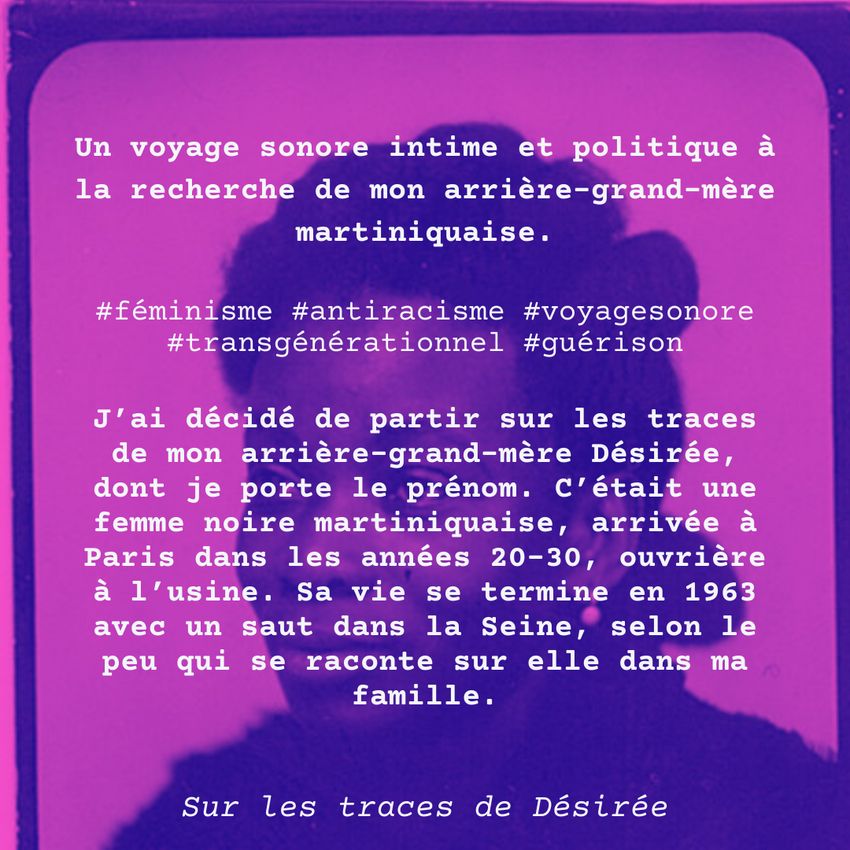 Un voyage sonore intime et politique à la recherche de mon arrière-grand-mère martiniquaise.

#féminisme #antiracisme #voyagesonore #transgénérationnel #guérison

J'ai décidé de partir sur les traces de mon arrière-grand-mère Désirée, dont je porte le prénom. C'était une femme noire martiniquaise, arrivée à Paris dans les années 20-30, ouvrière à l'usine. Sa vie se termine en 1963 avec un saut dans la Seine, selon le peu qui se raconte sur elle dans ma famille.

Sur les traces de Désirée